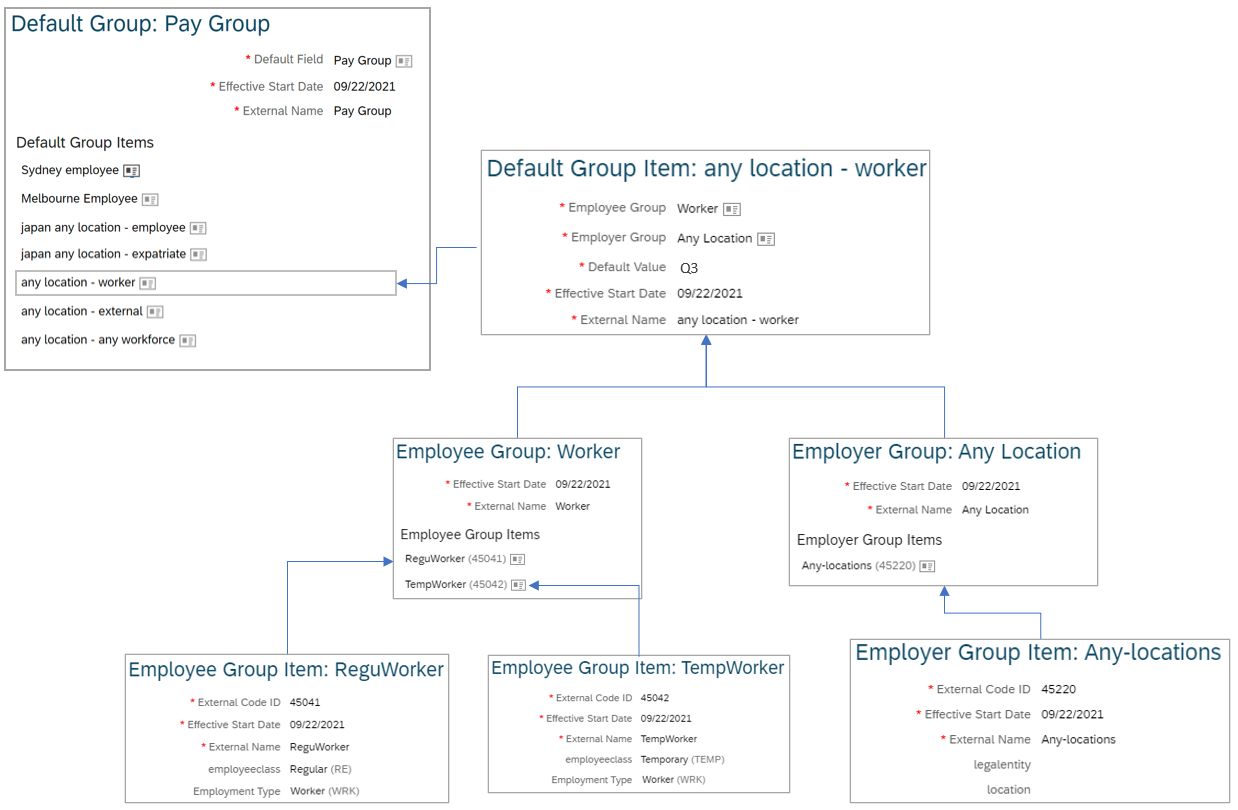 Default Group: Pay Group

* Default Field Pay Group
* Effective Start Date 09/22/2021
* External Name Pay Group

Default Group Items
Sydney employee
Melbourne Employee
japan any location - employee
japan any location - expatriate
any location - worker
any location - external
any location - any workforce

Default Group Item: any location - worker

* Employee Group Worker
* Employer Group Any Location
* Default Value Q3
* Effective Start Date 09/22/2021
* External Name any location - worker

Employee Group: Worker

* Effective Start Date 09/22/2021
* External Name Worker

Employee Group Items
ReguWorker (45041)
TempWorker (45042)

Employer Group: Any Location

* Effective Start Date 09/22/2021
* External Name Any Location

Employer Group Items
Any-locations (45220)

Employee Group Item: ReguWorker

* External Code ID 45041
* Effective Start Date 09/22/2021
* External Name ReguWorker
employeeclass Regular (RE)
Employment Type Worker (WRK)

Employee Group Item: TempWorker

* External Code ID 45042
* Effective Start Date 09/22/2021
* External Name TempWorker
employeeclass Temporary (TEMP)
Employment Type Worker (WRK)

Employer Group Item: Any-locations

* External Code ID 45220
* Effective Start Date 09/22/2021
* External Name Any-locations
legalentity
location